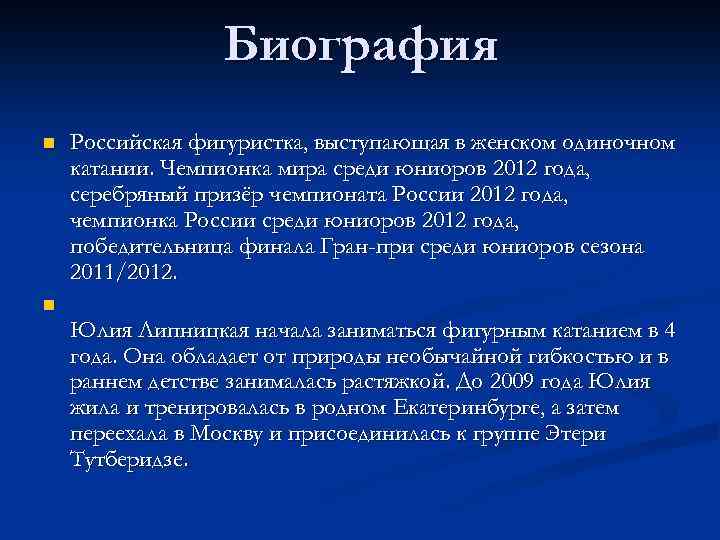 Биография

Российская фигуристка, выступающая в женском одиночном катании. Чемпионка мира среди юниоров 2012 года, серебряный призёр чемпионата России 2012 года, чемпионка России среди юниоров 2012 года, победительница финала Гран-при среди юниоров сезона 2011/2012.

Юлия Липницкая начала заниматься фигурным катанием в 4 года. Она обладает от природы необычайной гибкостью и в раннем детстве занималась растяжкой. До 2009 года Юлия жила и тренировалась в родном Екатеринбурге, а затем переехала в Москву и присоединилась к группе Этери Тутберидзе.